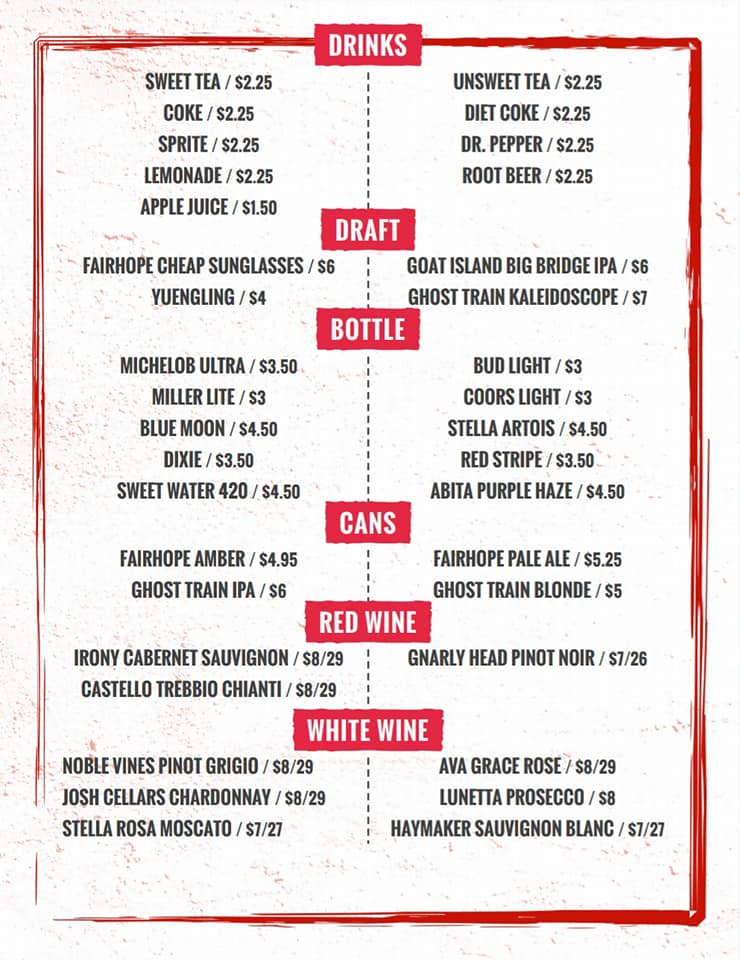 DRINKS

SWEET TEA / $2.25
COKE / $2.25
SPRITE / $2.25
LEMONADE / $2.25
APPLE JUICE / $1.50

UNSWEET TEA / $2.25
DIET COKE / $2.25
DR. PEPPER / $2.25
ROOT BEER / $2.25

DRAFT

FAIRHOPE CHEAP SUNGLASSES / $6
YUENGLING / $4

GOAT ISLAND BIG BRIDGE IPA / $6
GHOST TRAIN KALEIDOSCOPE / $7

BOTTLE

MICHELOB ULTRA / $3.50
MILLER LITE / $3
BLUE MOON / $4.50
DIXIE / $3.50
SWEET WATER 420 / $4.50

BUD LIGHT / $3
COORS LIGHT / $3
STELLA ARTOIS / $4.50
RED STRIPE / $3.50
ABITA PURPLE HAZE / $4.50

CANS

FAIRHOPE AMBER / $4.95
GHOST TRAIN IPA / $6

FAIRHOPE PALE ALE / $5.25
GHOST TRAIN BLONDE / $5

RED WINE

IRONY CABERNET SAUVIGNON / $8/29
CASTELLO TREBBIO CHIANTI / $8/29

GNARLY HEAD PINOT NOIR / $7/26

WHITE WINE

NOBLE VINES PINOT GRIGIO / $8/29
JOSH CELLARS CHARDONNAY / $8/29
STELLA ROSA MOSCATO / $7/27

AVA GRACE ROSE / $8/29
LUNETTA PROSECCO / $8
HAYMAKER SAUVIGNON BLANC / $7/27